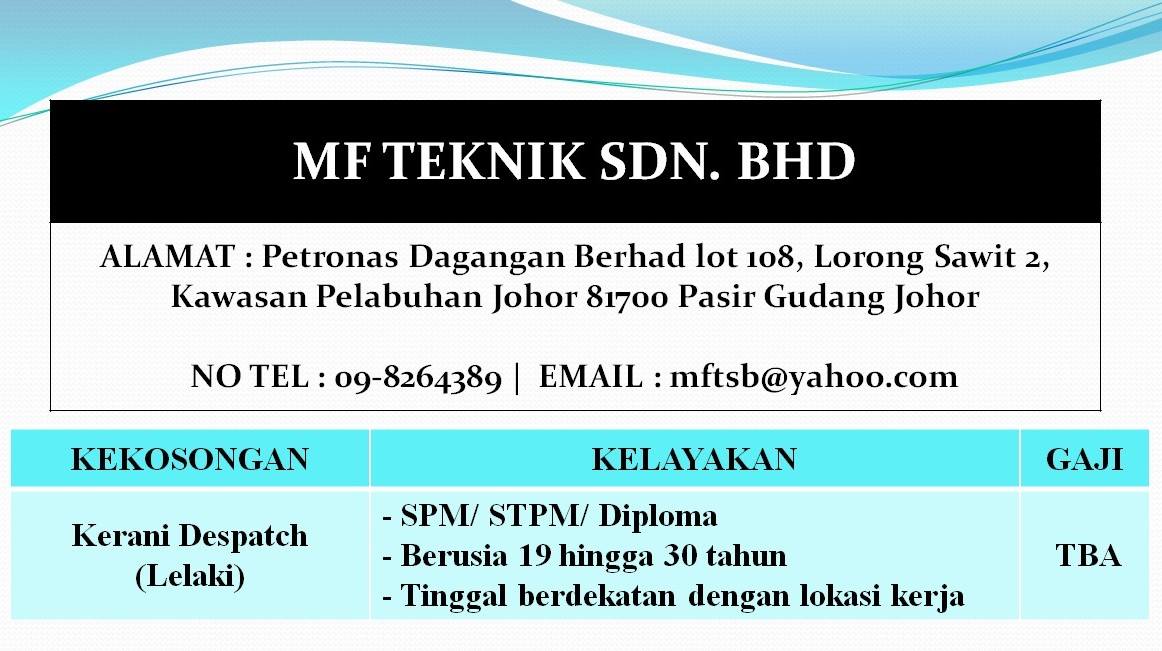 MF TEKNIK SDN. BHD

ALAMAT : Petronas Dagangan Berhad lot 108, Lorong Sawit 2, Kawasan Pelabuhan Johor 81700 Pasir Gudang Johor

NO TEL : 09-8264389 | EMAIL : mftsb@yahoo.com

| KEKOSONGAN | KELAYAKAN | GAJI |
|---|---|---|
| Kerani Despatch (Lelaki) | - SPM/ STPM/ Diploma - Berusia 19 hingga 30 tahun - Tinggal berdekatan dengan lokasi kerja | TBA |